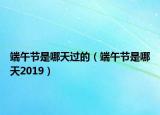 端午节是哪天过的（端午节是哪天2019）